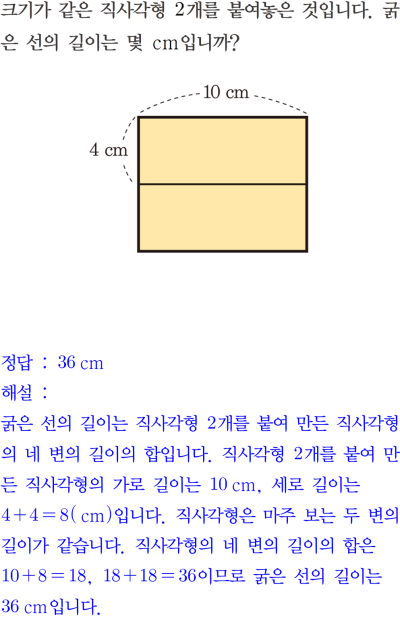 크기가 같은 직사각형 2개를 붙여놓은 것입니다. 굵은 선의 길이는 몇 cm입니까?

10 cm

4 cm

정답 : 36 cm
해설 :
굵은 선의 길이는 직사각형 2개를 붙여 만든 직사각형의 네 변의 길이의 합입니다. 직사각형 2개를 붙여 만든 직사각형의 가로 길이는 10 cm, 세로 길이는 $4+4=8$( cm)입니다. 직사각형은 마주 보는 두 변의 길이가 같습니다. 직사각형의 네 변의 길이의 합은 $10+8=18$, $18+18=36$이므로 굵은 선의 길이는 36 cm입니다.